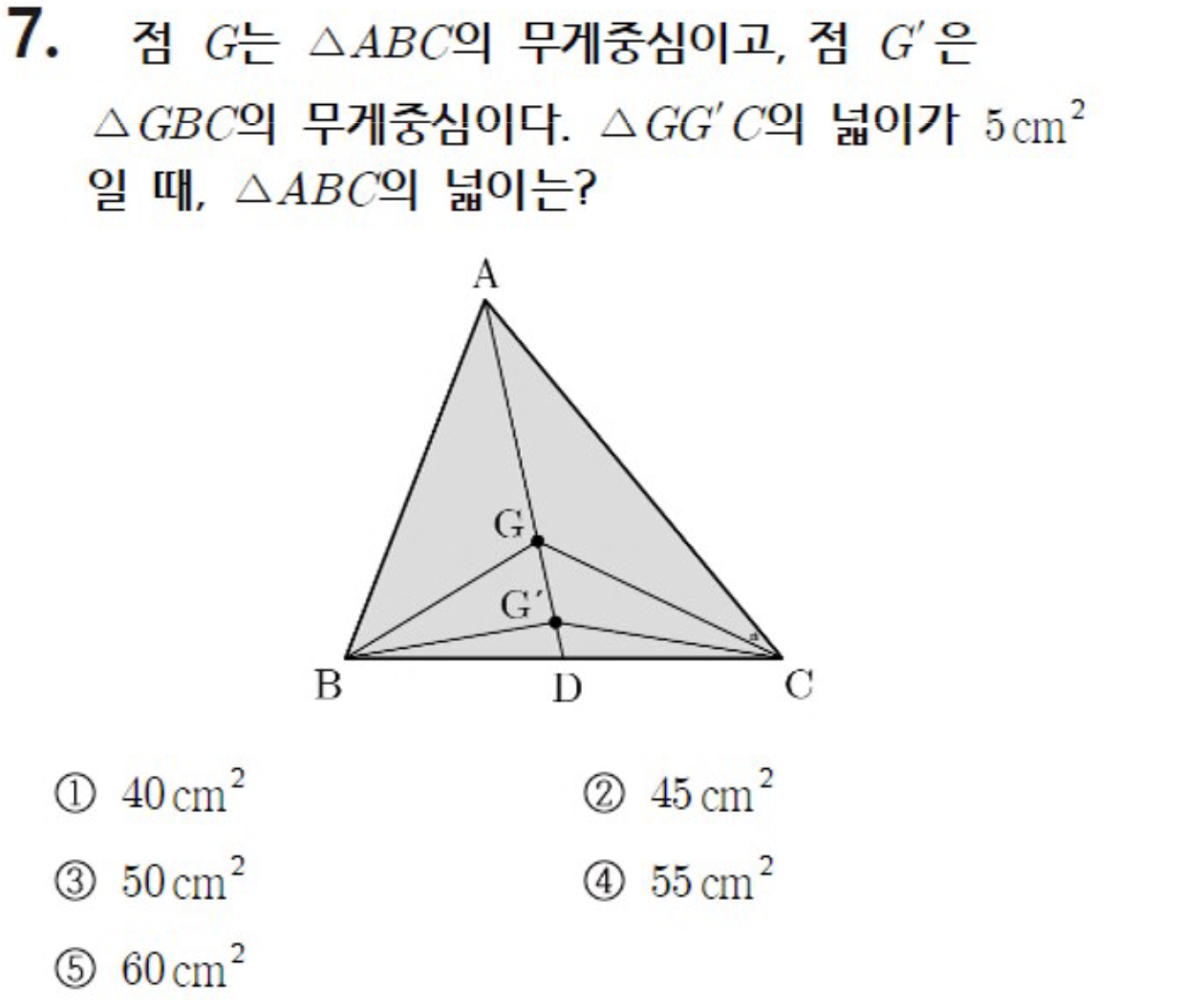 7. 점 $G$는 $\triangle ABC$의 무게중심이고, 점 $G'$은 $\triangle GBC$의 무게중심이다. $\triangle GG'C$의 넓이가 $5\,cm^2$일 때, $\triangle ABC$의 넓이는?

A
G
G′
B
D
C

① $40\,cm^2$
② $45\,cm^2$
③ $50\,cm^2$
④ $55\,cm^2$
⑤ $60\,cm^2$